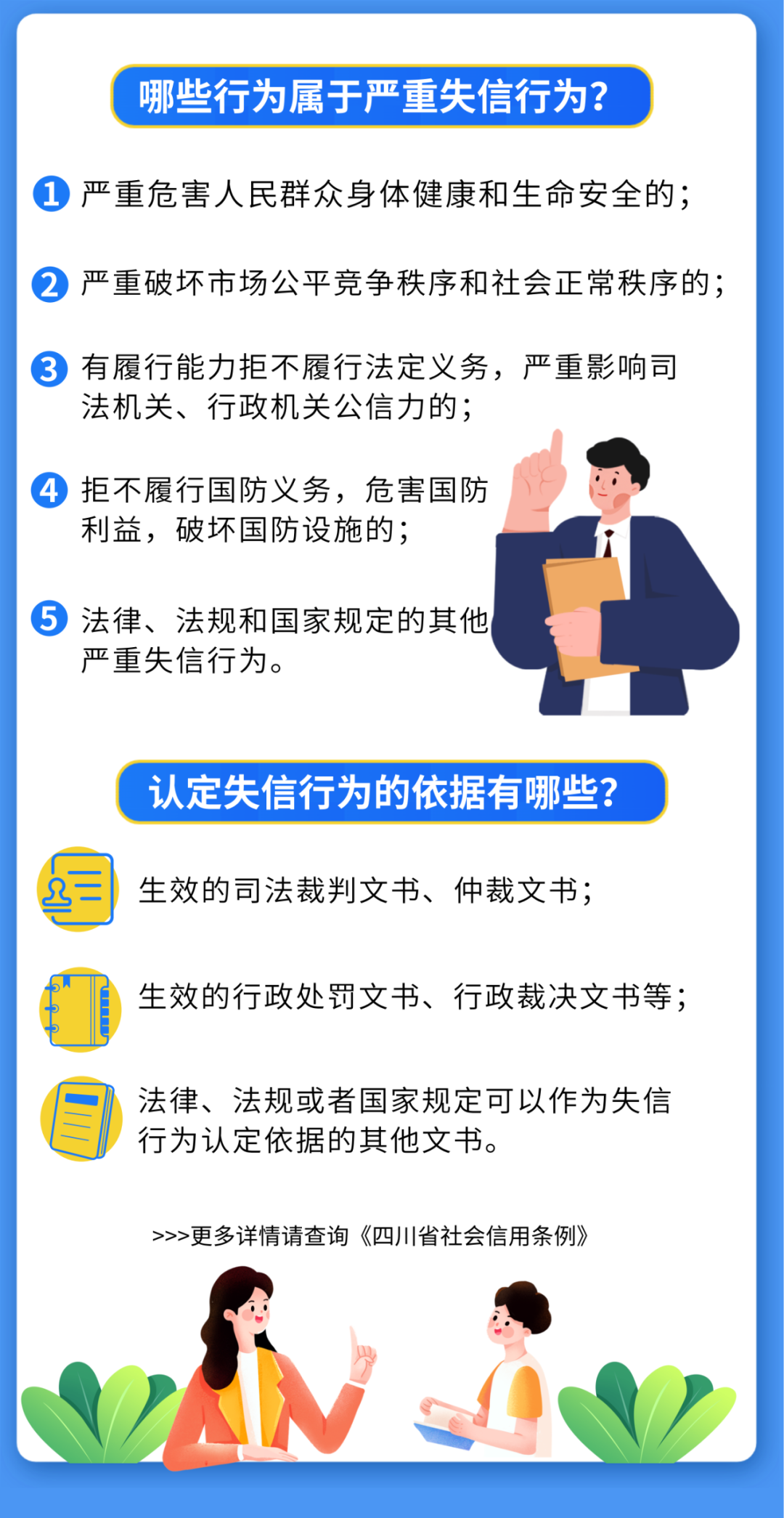 哪些行为属于严重失信行为?

1 严重危害人民群众身体健康和生命安全的;

2 严重破坏市场公平竞争秩序和社会正常秩序的;

3 有履行能力拒不履行法定义务，严重影响司法机关、行政机关公信力的;

4 拒不履行国防义务，危害国防利益，破坏国防设施的;

5 法律、法规和国家规定的其他严重失信行为。

认定失信行为的依据有哪些?

生效的司法裁判文书、仲裁文书;

生效的行政处罚文书、行政裁决文书等;

法律、法规或者国家规定可以作为失信行为认定依据的其他文书。

>>>更多详情请查询《四川省社会信用条例》